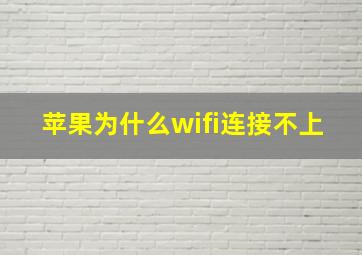 苹果为什么wifi连接不上